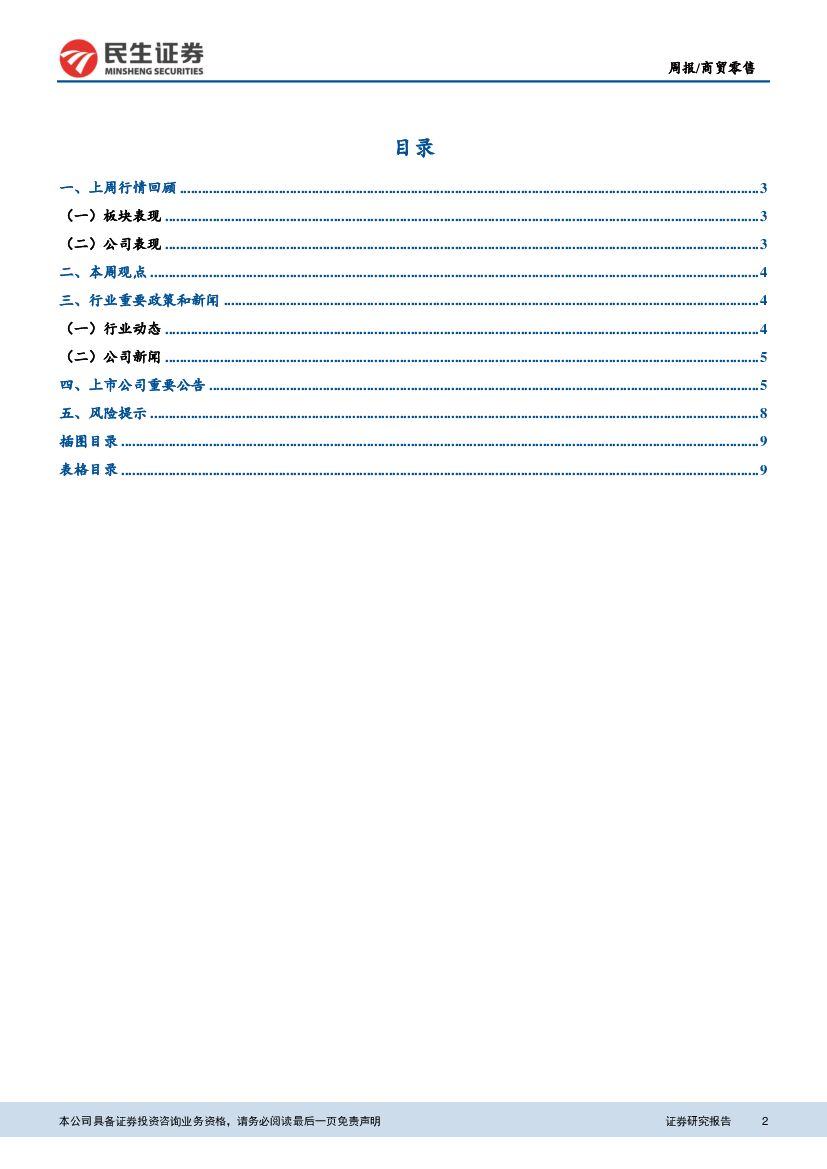 民生证券
MINSHENG SECURITIES

周报/商贸零售

目录

一、上周行情回顾 3
（一）板块表现 3
（二）公司表现 3
二、本周观点 4
三、行业重要政策和新闻 4
（一）行业动态 4
（二）公司新闻 5
四、上市公司重要公告 5
五、风险提示 8
插图目录 9
表格目录 9

本公司具备证券投资咨询业务资格，请务必阅读最后一页免责声明

证券研究报告 2